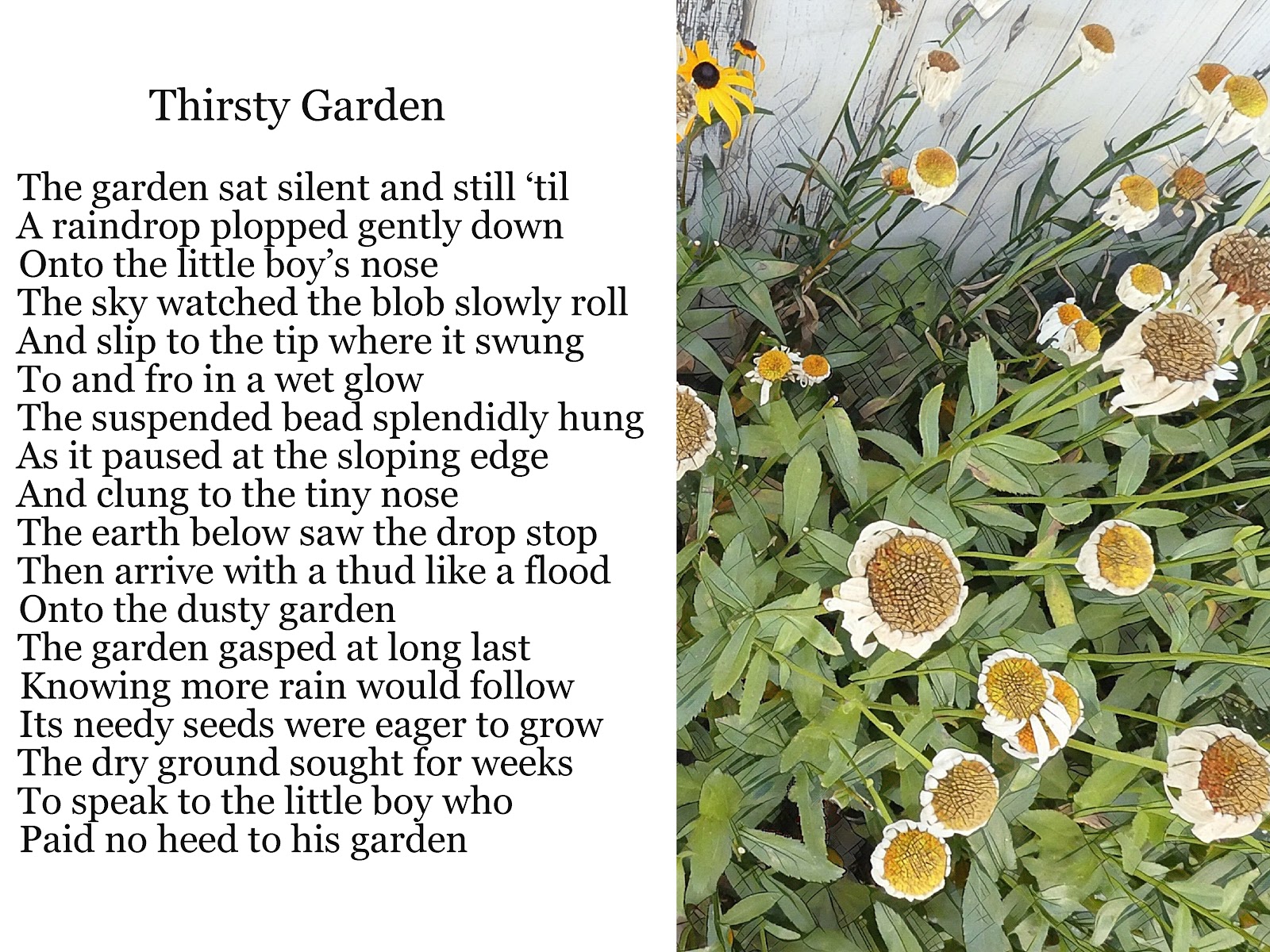 Thirsty Garden

The garden sat silent and still 'til
A raindrop plopped gently down
Onto the little boy's nose
The sky watched the blob slowly roll
And slip to the tip where it swung
To and fro in a wet glow
The suspended bead splendidly hung
As it paused at the sloping edge
And clung to the tiny nose
The earth below saw the drop stop
Then arrive with a thud like a flood
Onto the dusty garden
The garden gasped at long last
Knowing more rain would follow
Its needy seeds were eager to grow
The dry ground sought for weeks
To speak to the little boy who
Paid no heed to his garden